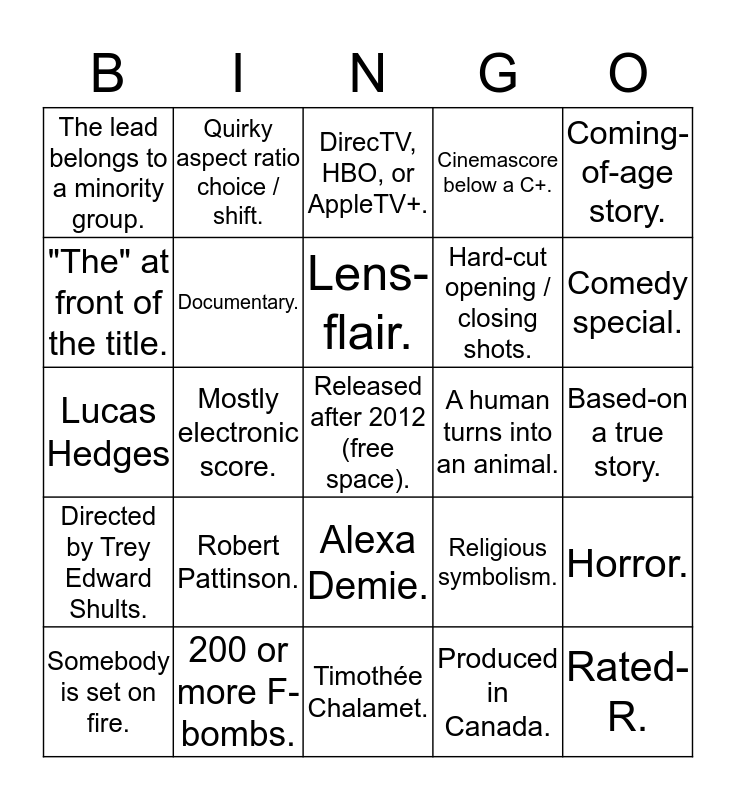 | B | I | N | G | O |
|---|---|---|---|---|
| The lead belongs to a minority group. | Quirky aspect ratio choice / shift. | DirecTV, HBO, or AppleTV+. | Cinemascore below a C+. | Coming-of-age story. |
| "The" at front of the title. | Documentary. | Lens-flair. | Hard-cut opening / closing shots. | Comedy special. |
| Lucas Hedges | Mostly electronic score. | Released after 2012 (free space). | A human turns into an animal. | Based-on a true story. |
| Directed by Trey Edward Shults. | Robert Pattinson. | Alexa Demie. | Religious symbolism. | Horror. |
| Somebody is set on fire. | 200 or more F-bombs. | Timothée Chalamet. | Produced in Canada. | Rated-R. |